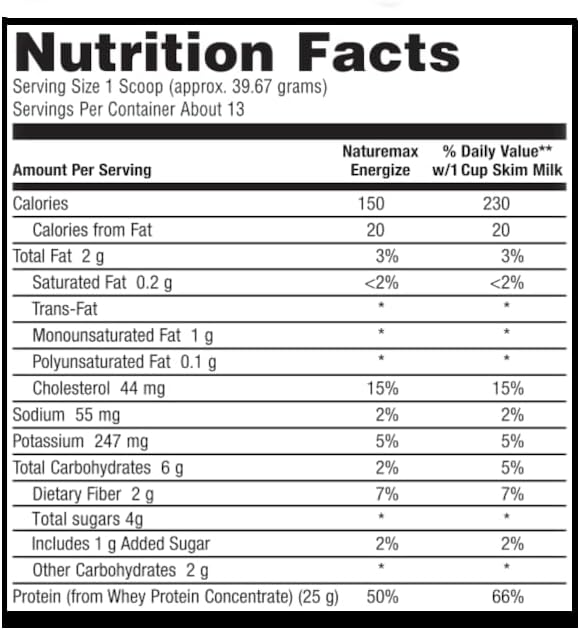 Nutrition Facts

Serving Size 1 Scoop (approx. 39.67 grams)
Servings Per Container About 13

| Amount Per Serving | Naturemax Energize | % Daily Value** w/1 Cup Skim Milk |
|---|---|---|
| Calories | 150 | 230 |
| Calories from Fat | 20 | 20 |
| Total Fat 2 g | 3% | 3% |
| Saturated Fat 0.2 g | <2% | <2% |
| Trans-Fat | * | * |
| Monounsaturated Fat 1 g | * | * |
| Polyunsaturated Fat 0.1 g | * | * |
| Cholesterol 44 mg | 15% | 15% |
| Sodium 55 mg | 2% | 2% |
| Potassium 247 mg | 5% | 5% |
| Total Carbohydrates 6 g | 2% | 5% |
| Dietary Fiber 2 g | 7% | 7% |
| Total sugars 4g | * | * |
| Includes 1 g Added Sugar | 2% | 2% |
| Other Carbohydrates 2 g | * | * |
| Protein (from Whey Protein Concentrate) (25 g) | 50% | 66% |